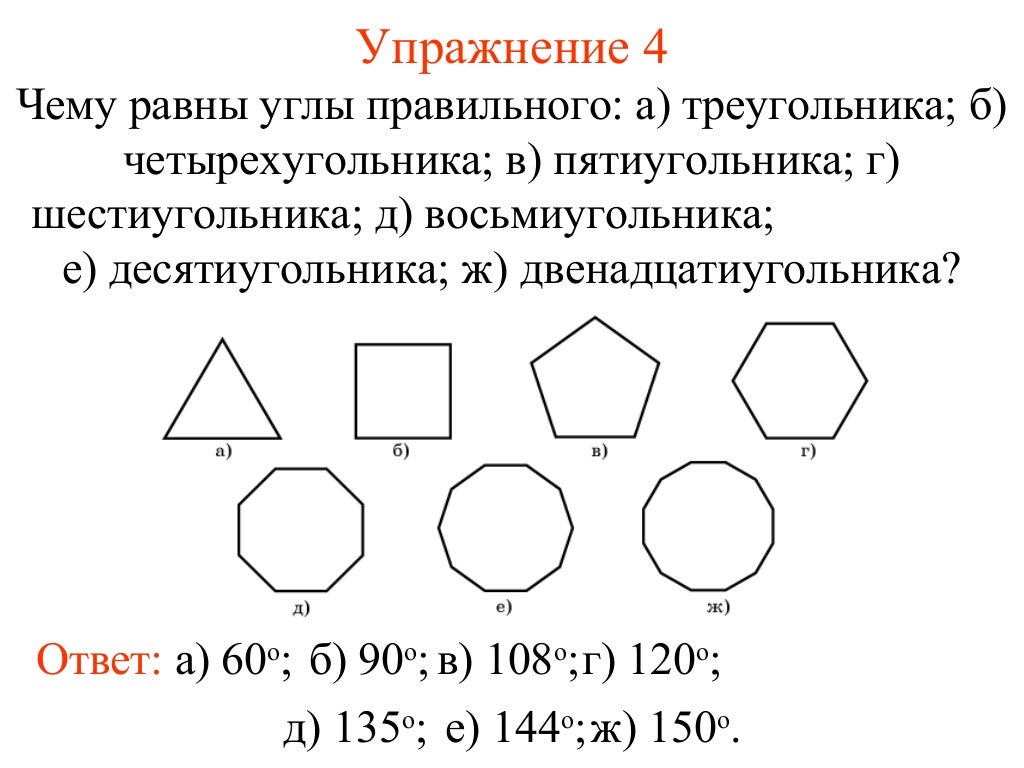 Упражнение 4

Чему равны углы правильного: а) треугольника; б) четырехугольника; в) пятиугольника; г) шестиугольника; д) восьмиугольника; е) десятиугольника; ж) двенадцатиугольника?

а)
б)
в)
г)
д)
е)
ж)

Ответ: а) $60^o$; б) $90^o$; в) $108^o$; г) $120^o$;

д) $135^o$; е) $144^o$; ж) $150^o$.